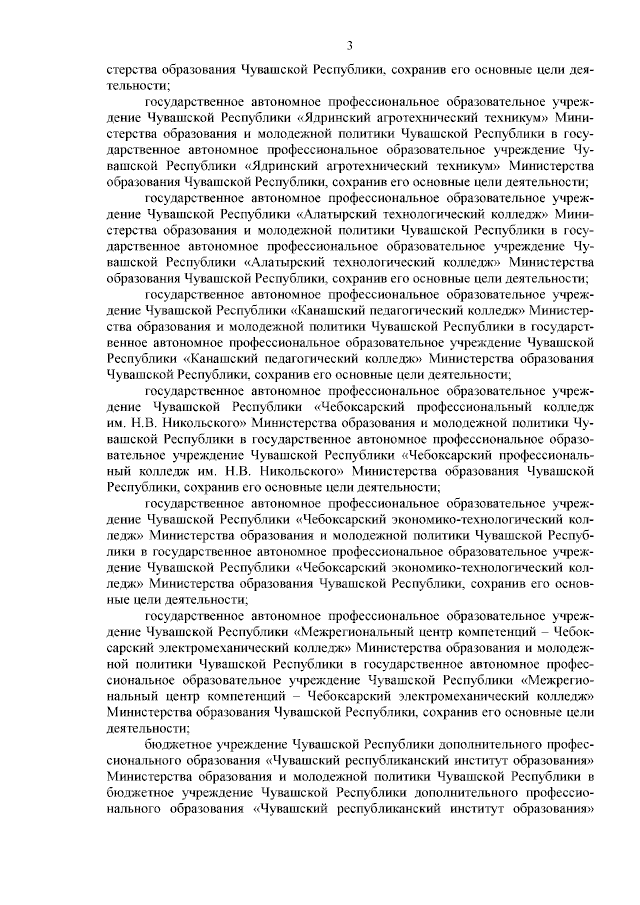 3

стерства образования Чувашской Республики, сохранив его основные цели деятельности;

государственное автономное профессиональное образовательное учреждение Чувашской Республики «Ядринский агротехнический техникум» Министерства образования и молодежной политики Чувашской Республики в государственное автономное профессиональное образовательное учреждение Чувашской Республики «Ядринский агротехнический техникум» Министерства образования Чувашской Республики, сохранив его основные цели деятельности;

государственное автономное профессиональное образовательное учреждение Чувашской Республики «Алатырский технологический колледж» Министерства образования и молодежной политики Чувашской Республики в государственное автономное профессиональное образовательное учреждение Чувашской Республики «Алатырский технологический колледж» Министерства образования Чувашской Республики, сохранив его основные цели деятельности;

государственное автономное профессиональное образовательное учреждение Чувашской Республики «Канашский педагогический колледж» Министерства образования и молодежной политики Чувашской Республики в государственное автономное профессиональное образовательное учреждение Чувашской Республики «Канашский педагогический колледж» Министерства образования Чувашской Республики, сохранив его основные цели деятельности;

государственное автономное профессиональное образовательное учреждение Чувашской Республики «Чебоксарский профессиональный колледж им. Н.В. Никольского» Министерства образования и молодежной политики Чувашской Республики в государственное автономное профессиональное образовательное учреждение Чувашской Республики «Чебоксарский профессиональный колледж им. Н.В. Никольского» Министерства образования Чувашской Республики, сохранив его основные цели деятельности;

государственное автономное профессиональное образовательное учреждение Чувашской Республики «Чебоксарский экономико-технологический колледж» Министерства образования и молодежной политики Чувашской Республики в государственное автономное профессиональное образовательное учреждение Чувашской Республики «Чебоксарский экономико-технологический колледж» Министерства образования Чувашской Республики, сохранив его основные цели деятельности;

государственное автономное профессиональное образовательное учреждение Чувашской Республики «Межрегиональный центр компетенций – Чебоксарский электромеханический колледж» Министерства образования и молодежной политики Чувашской Республики в государственное автономное профессиональное образовательное учреждение Чувашской Республики «Межрегиональный центр компетенций – Чебоксарский электромеханический колледж» Министерства образования Чувашской Республики, сохранив его основные цели деятельности;

бюджетное учреждение Чувашской Республики дополнительного профессионального образования «Чувашский республиканский институт образования» Министерства образования и молодежной политики Чувашской Республики в бюджетное учреждение Чувашской Республики дополнительного профессионального образования «Чувашский республиканский институт образования»